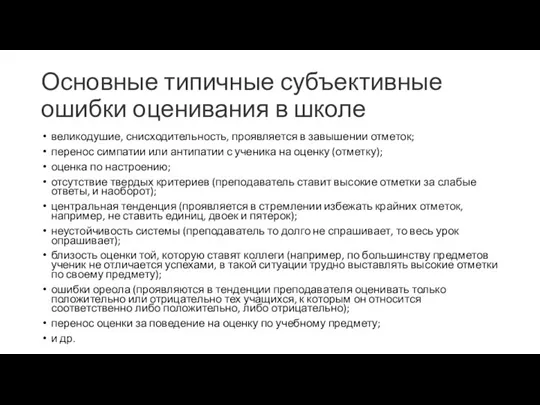 Основные типичные субъективные ошибки оценивания в школе

• великодушие, снисходительность, проявляется в завышении отметок;
• перенос симпатии или антипатии с ученика на оценку (отметку);
• оценка по настроению;
• отсутствие твердых критериев (преподаватель ставит высокие отметки за слабые ответы, и наоборот);
• центральная тенденция (проявляется в стремлении избежать крайних отметок, например, не ставить единиц, двоек и пятерок);
• неустойчивость системы (преподаватель то долго не спрашивает, то весь урок опрашивает);
• близость оценки той, которую ставят коллеги (например, по большинству предметов ученик не отличается успехами, в такой ситуации трудно выставлять высокие отметки по своему предмету);
• ошибки ореола (проявляются в тенденции преподавателя оценивать только положительно или отрицательно тех учащихся, к которым он относится соответственно либо положительно, либо отрицательно);
• перенос оценки за поведение на оценку по учебному предмету;
• и др.